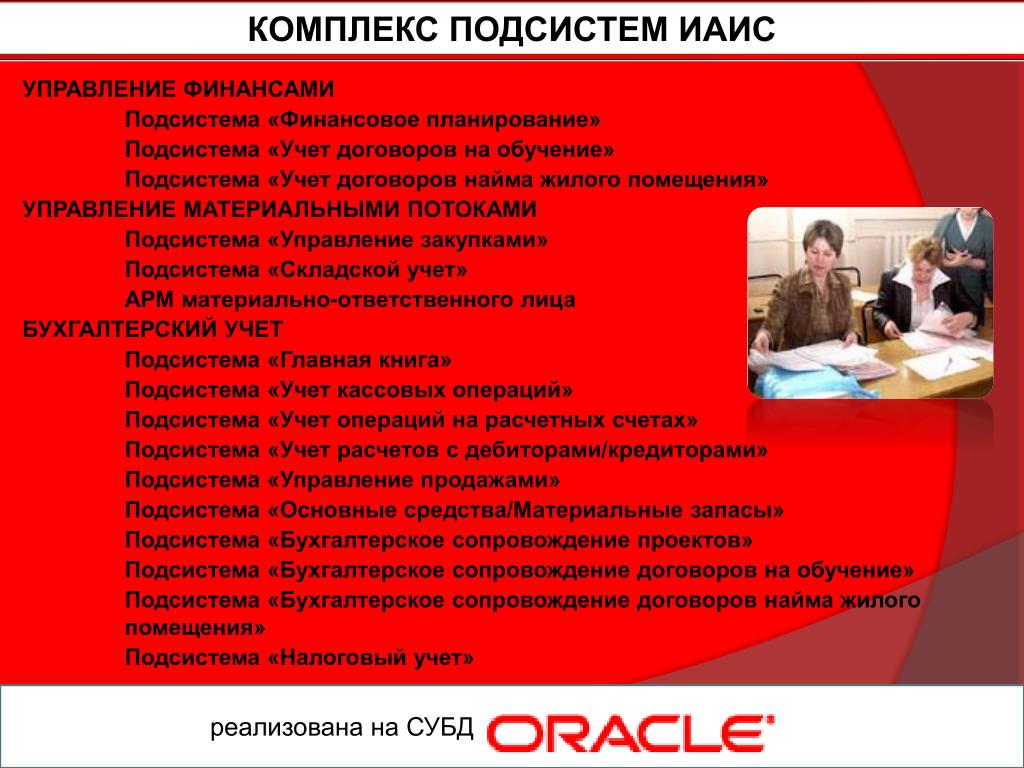 КОМПЛЕКС ПОДСИСТЕМ ИАИС

УПРАВЛЕНИЕ ФИНАНСАМИ
Подсистема «Финансовое планирование»
Подсистема «Учет договоров на обучение»
Подсистема «Учет договоров найма жилого помещения»
УПРАВЛЕНИЕ МАТЕРИАЛЬНЫМИ ПОТОКАМИ
Подсистема «Управление закупками»
Подсистема «Складской учет»
АРМ материально-ответственного лица
БУХГАЛТЕРСКИЙ УЧЕТ
Подсистема «Главная книга»
Подсистема «Учет кассовых операций»
Подсистема «Учет операций на расчетных счетах»
Подсистема «Учет расчетов с дебиторами/кредиторами»
Подсистема «Управление продажами»
Подсистема «Основные средства/Материальные запасы»
Подсистема «Бухгалтерское сопровождение проектов»
Подсистема «Бухгалтерское сопровождение договоров на обучение»
Подсистема «Бухгалтерское сопровождение договоров найма жилого помещения»
Подсистема «Налоговый учет»

реализована на СУБД ORACLE